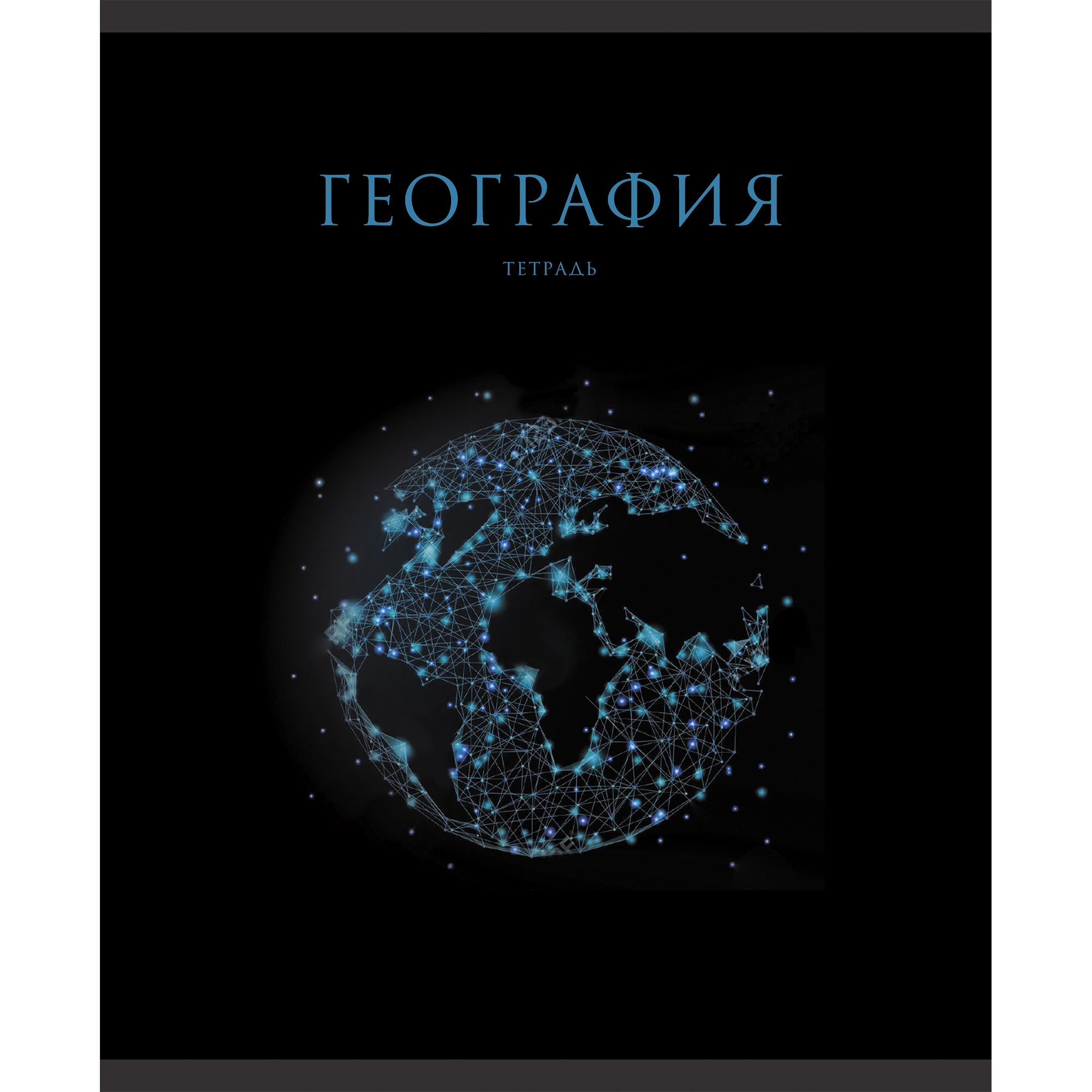 ГЕОГРАФИЯ

ТЕТРАДЬ